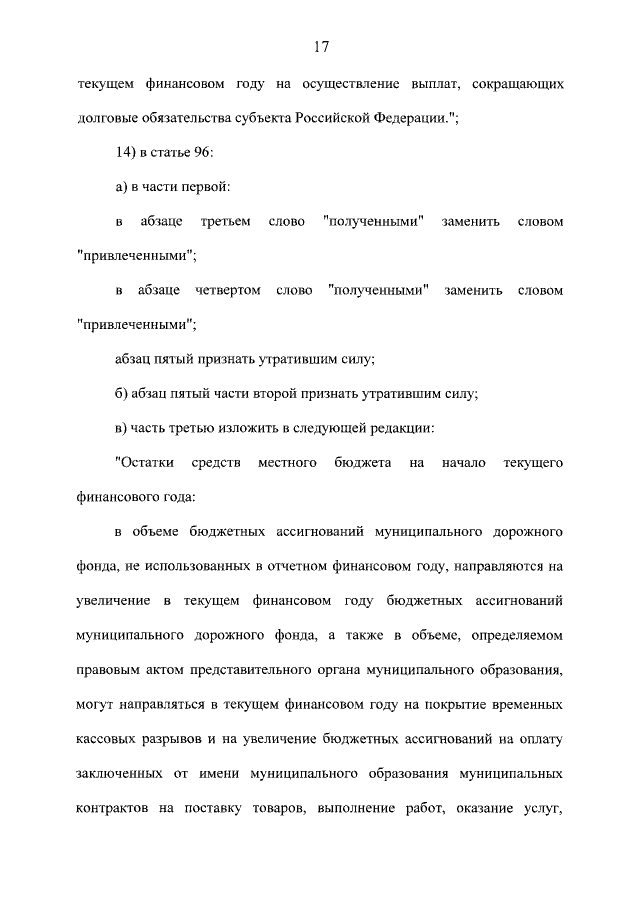 17

текущем финансовом году на осуществление выплат, сокращающих долговые обязательства субъекта Российской Федерации.";

14) в статье 96:

а) в части первой:

в абзаце третьем слово "полученными" заменить словом "привлеченными";

в абзаце четвертом слово "полученными" заменить словом "привлеченными";

абзац пятый признать утратившим силу;

б) абзац пятый части второй признать утратившим силу;

в) часть третью изложить в следующей редакции:

"Остатки средств местного бюджета на начало текущего финансового года:

в объеме бюджетных ассигнований муниципального дорожного фонда, не использованных в отчетном финансовом году, направляются на увеличение в текущем финансовом году бюджетных ассигнований муниципального дорожного фонда, а также в объеме, определяемом правовым актом представительного органа муниципального образования, могут направляться в текущем финансовом году на покрытие временных кассовых разрывов и на увеличение бюджетных ассигнований на оплату заключенных от имени муниципального образования муниципальных контрактов на поставку товаров, выполнение работ, оказание услуг,